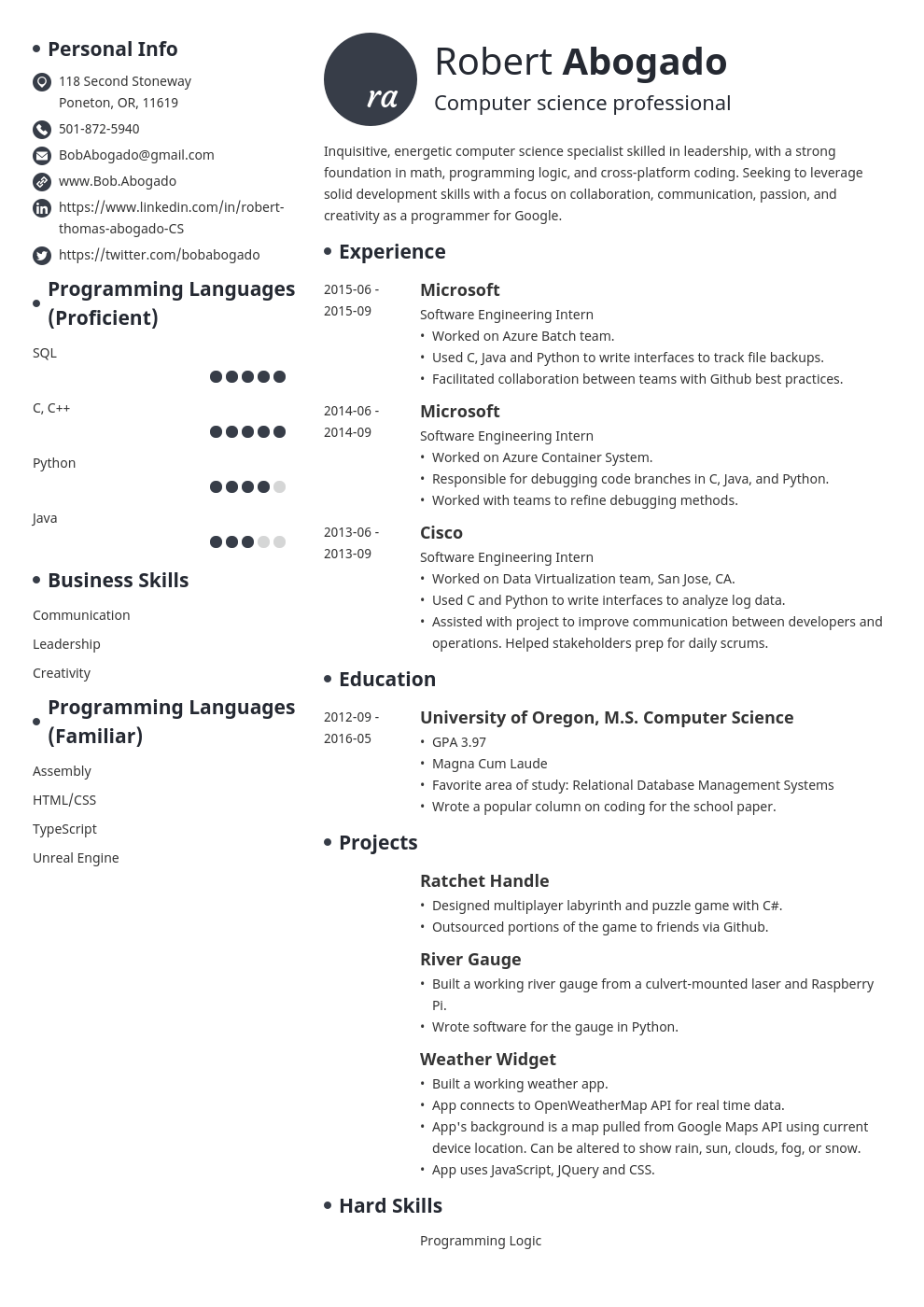 Personal Info

118 Second Stoneway
Poneton, OR, 11619

501-872-5940

BobAbogado@gmail.com

www.Bob.Abogado

https://www.linkedin.com/in/robert-thomas-abogado-CS

https://twitter.com/bobabogado

Programming Languages (Proficient)

SQL

C, C++

Python

Java

Business Skills

Communication

Leadership

Creativity

Programming Languages (Familiar)

Assembly

HTML/CSS

TypeScript

Unreal Engine

ra

Robert Abogado

Computer science professional

Inquisitive, energetic computer science specialist skilled in leadership, with a strong foundation in math, programming logic, and cross-platform coding. Seeking to leverage solid development skills with a focus on collaboration, communication, passion, and creativity as a programmer for Google.

Experience

2015-06 - 2015-09

Microsoft

Software Engineering Intern

• Worked on Azure Batch team.
• Used C, Java and Python to write interfaces to track file backups.
• Facilitated collaboration between teams with Github best practices.

2014-06 - 2014-09

Microsoft

Software Engineering Intern

• Worked on Azure Container System.
• Responsible for debugging code branches in C, Java, and Python.
• Worked with teams to refine debugging methods.

2013-06 - 2013-09

Cisco

Software Engineering Intern

• Worked on Data Virtualization team, San Jose, CA.
• Used C and Python to write interfaces to analyze log data.
• Assisted with project to improve communication between developers and operations. Helped stakeholders prep for daily scrums.

Education

2012-09 - 2016-05

University of Oregon, M.S. Computer Science

• GPA 3.97
• Magna Cum Laude
• Favorite area of study: Relational Database Management Systems
• Wrote a popular column on coding for the school paper.

Projects

Ratchet Handle

• Designed multiplayer labyrinth and puzzle game with C#.
• Outsourced portions of the game to friends via Github.

River Gauge

• Built a working river gauge from a culvert-mounted laser and Raspberry Pi.
• Wrote software for the gauge in Python.

Weather Widget

• Built a working weather app.
• App connects to OpenWeatherMap API for real time data.
• App's background is a map pulled from Google Maps API using current device location. Can be altered to show rain, sun, clouds, fog, or snow.
• App uses JavaScript, JQuery and CSS.

Hard Skills

Programming Logic